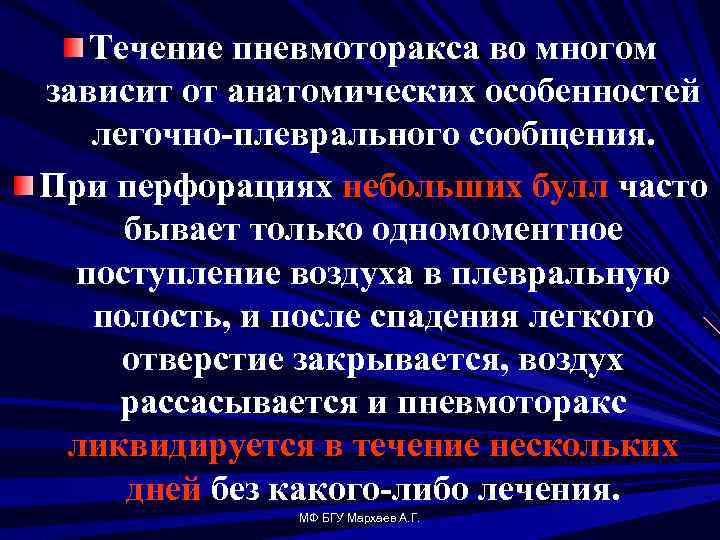 Течение пневмоторакса во многом зависит от анатомических особенностей легочно-плеврального сообщения.

При перфорациях небольших булл часто бывает только одномоментное поступление воздуха в плевральную полость, и после спадения легкого отверстие закрывается, воздух рассасывается и пневмоторакс ликвидируется в течение нескольких дней без какого-либо лечения.

МФ БГУ Мархаев А.Г.